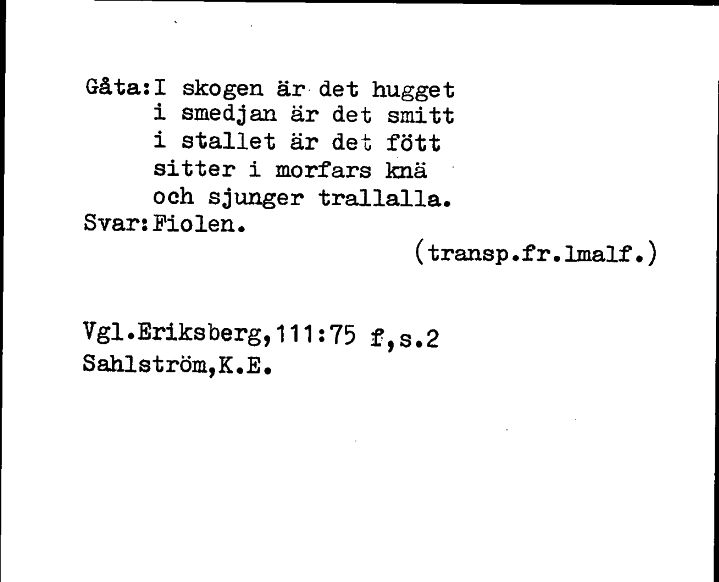 Gåta:I skogen är det hugget
i smedjan är det smitt
i stallet är det fött
sitter i morfars knä
och sjunger trallalla.
Svar:Fiolen.
(transp.fr.lmalf.)

Vgl.Eriksberg,111:75 f,s.2
Sahlström,K.E.